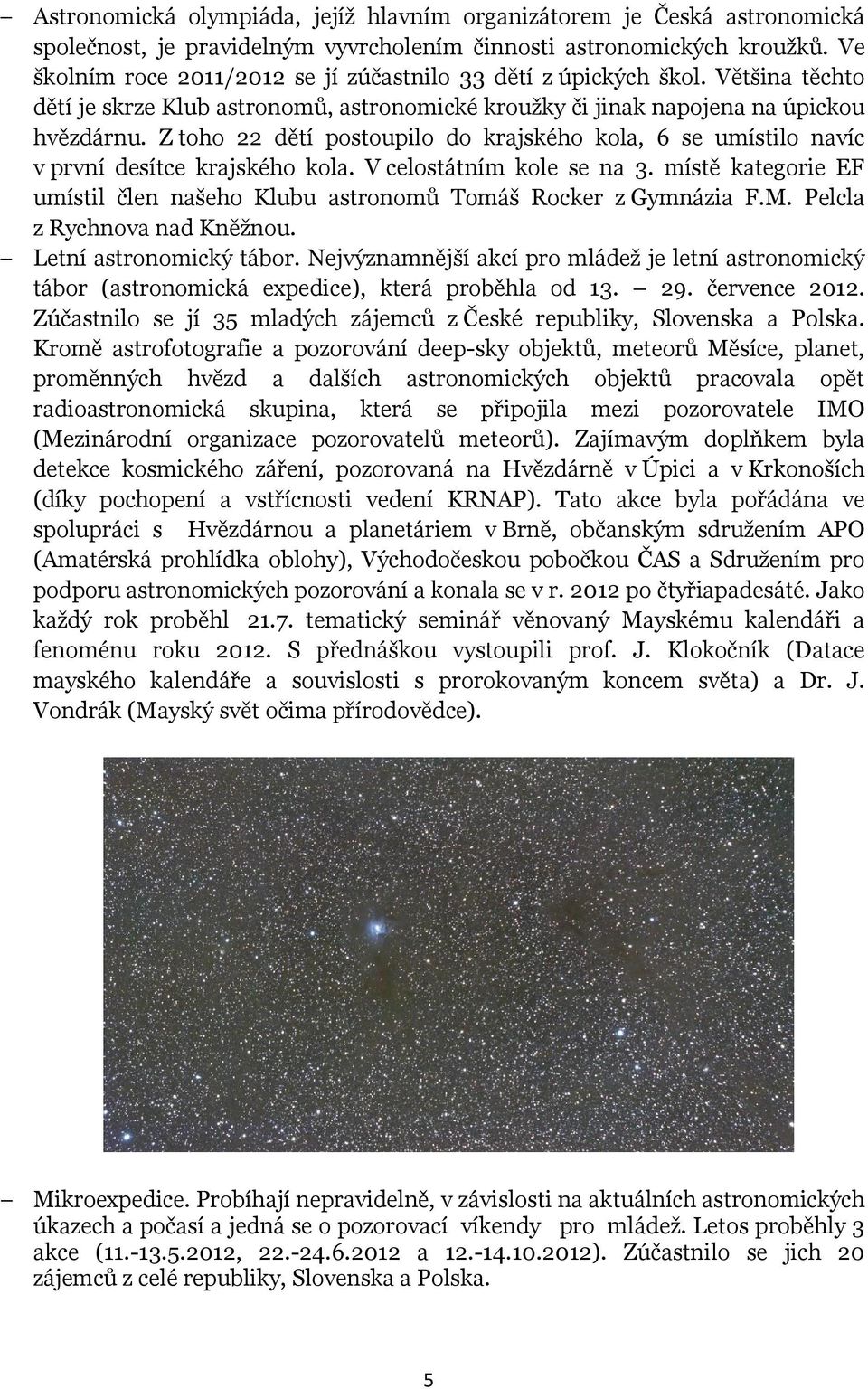 – Astronomická olympiáda, jejíž hlavním organizátorem je Česká astronomická společnost, je pravidelným vyvrcholením činnosti astronomických kroužků. Ve školním roce 2011/2012 se jí zúčastnilo 33 dětí z úpických škol. Většina těchto dětí je skrze Klub astronomů, astronomické kroužky či jinak napojena na úpickou hvězdárnu. Z toho 22 dětí postoupilo do krajského kola, 6 se umístilo navíc v první desítce krajského kola. V celostátním kole se na 3. místě kategorie EF umístil člen našeho Klubu astronomů Tomáš Rocker z Gymnázia F.M. Pelcla z Rychnova nad Kněžnou.

– Letní astronomický tábor. Nejvýznamnější akcí pro mládež je letní astronomický tábor (astronomická expedice), která proběhla od 13. – 29. července 2012. Zúčastnilo se jí 35 mladých zájemců z České republiky, Slovenska a Polska. Kromě astrofotografie a pozorování deep-sky objektů, meteorů Měsíce, planet, proměnných hvězd a dalších astronomických objektů pracovala opět radioastronomická skupina, která se připojila mezi pozorovatele IMO (Mezinárodní organizace pozorovatelů meteorů). Zajímavým doplňkem byla detekce kosmického záření, pozorovaná na Hvězdárně v Úpici a v Krkonoších (díky pochopení a vstřícnosti vedení KRNAP). Tato akce byla pořádána ve spolupráci s Hvězdárnou a planetáriem v Brně, občanským sdružením APO (Amatérská prohlídka oblohy), Východočeskou pobočkou ČAS a Sdružením pro podporu astronomických pozorování a konala se v r. 2012 po čtyřiapadesáté. Jako každý rok proběhl 21.7. tematický seminář věnovaný Mayskému kalendáři a fenoménu roku 2012. S přednáškou vystoupili prof. J. Klokočník (Datace mayského kalendáře a souvislosti s prorokovaným koncem světa) a Dr. J. Vondrák (Mayský svět očima přírodovědce).

– Mikroexpedice. Probíhají nepravidelně, v závislosti na aktuálních astronomických úkazech a počasí a jedná se o pozorovací víkendy pro mládež. Letos proběhly 3 akce (11.-13.5.2012, 22.-24.6.2012 a 12.-14.10.2012). Zúčastnilo se jich 20 zájemců z celé republiky, Slovenska a Polska.

5